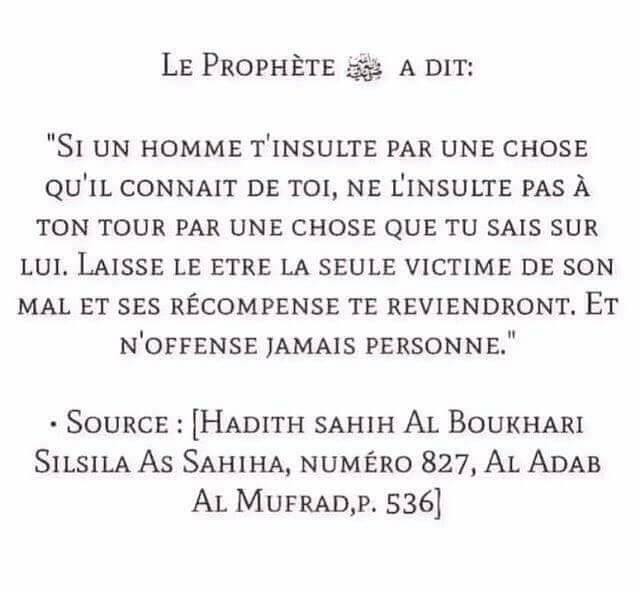 Le Prophète ﷺ a dit:

"Si un homme t'insulte par une chose qu'il connait de toi, ne l'insulte pas à ton tour par une chose que tu sais sur lui. Laisse le etre la seule victime de son mal et ses récompense te reviendront. Et n'offense jamais personne."

• Source : [Hadith sahih Al Boukhari Silsila As Sahiha, numéro 827, Al Adab Al Mufrad,p. 536]